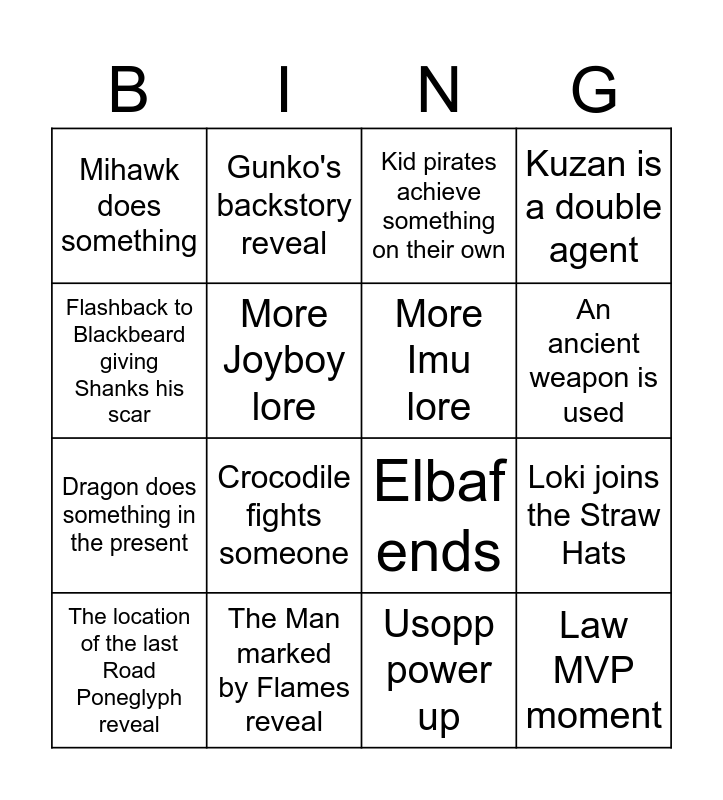 | B | I | N | G |
|---|---|---|---|
| Mihawk does something | Gunko's backstory reveal | Kid pirates achieve something on their own | Kuzan is a double agent |
| Flashback to Blackbeard giving Shanks his scar | More Joyboy lore | More Imu lore | An ancient weapon is used |
| Dragon does something in the present | Crocodile fights someone | Elbaf ends | Loki joins the Straw Hats |
| The location of the last Road Poneglyph reveal | The Man marked by Flames reveal | Usopp power up | Law MVP moment |